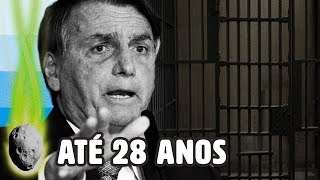 ATÉ 28 ANOS